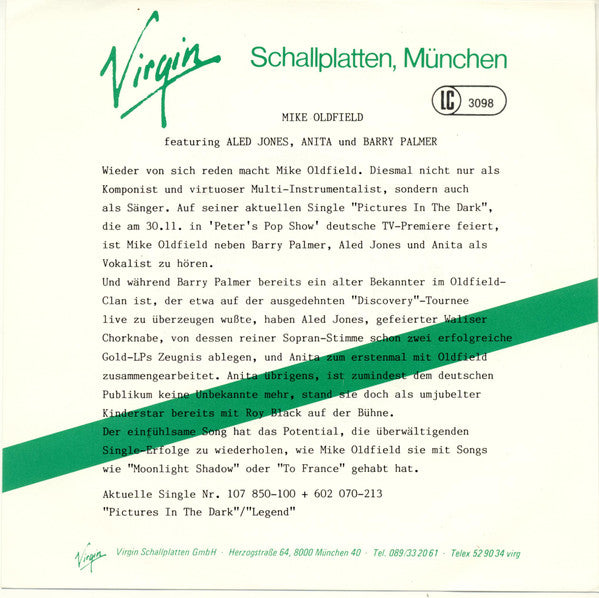 Virgin Schallplatten, München

LC 3098

MIKE OLDFIELD

featuring ALED JONES, ANITA und BARRY PALMER

Wieder von sich reden macht Mike Oldfield. Diesmal nicht nur als Komponist und virtuoser Multi-Instrumentalist, sondern auch als Sänger. Auf seiner aktuellen Single "Pictures In The Dark", die am 30.11. in 'Peter's Pop Show' deutsche TV-Premiere feiert, ist Mike Oldfield neben Barry Palmer, Aled Jones und Anita als Vokalist zu hören.

Und während Barry Palmer bereits ein alter Bekannter im Oldfield-Clan ist, der etwa auf der ausgedehnten "Discovery"-Tournee live zu überzeugen wußte, haben Aled Jones, gefeierter Waliser Chorknabe, von dessen reiner Sopran-Stimme schon zwei erfolgreiche Gold-LPs Zeugnis ablegen, und Anita zum erstenmal mit Oldfield zusammengearbeitet. Anita übrigens, ist zumindest dem deutschen Publikum keine Unbekannte mehr, stand sie doch als umjubelter Kinderstar bereits mit Roy Black auf der Bühne.

Der einfühlsame Song hat das Potential, die überwältigenden Single-Erfolge zu wiederholen, wie Mike Oldfield sie mit Songs wie "Moonlight Shadow" oder "To France" gehabt hat.

Aktuelle Single Nr. 107 850-100 + 602 070-213
"Pictures In The Dark"/"Legend"

Virgin Virgin Schallplatten GmbH · Herzogstraße 64, 8000 München 40 · Tel. 089/33 20 61 · Telex 52 90 34 virg